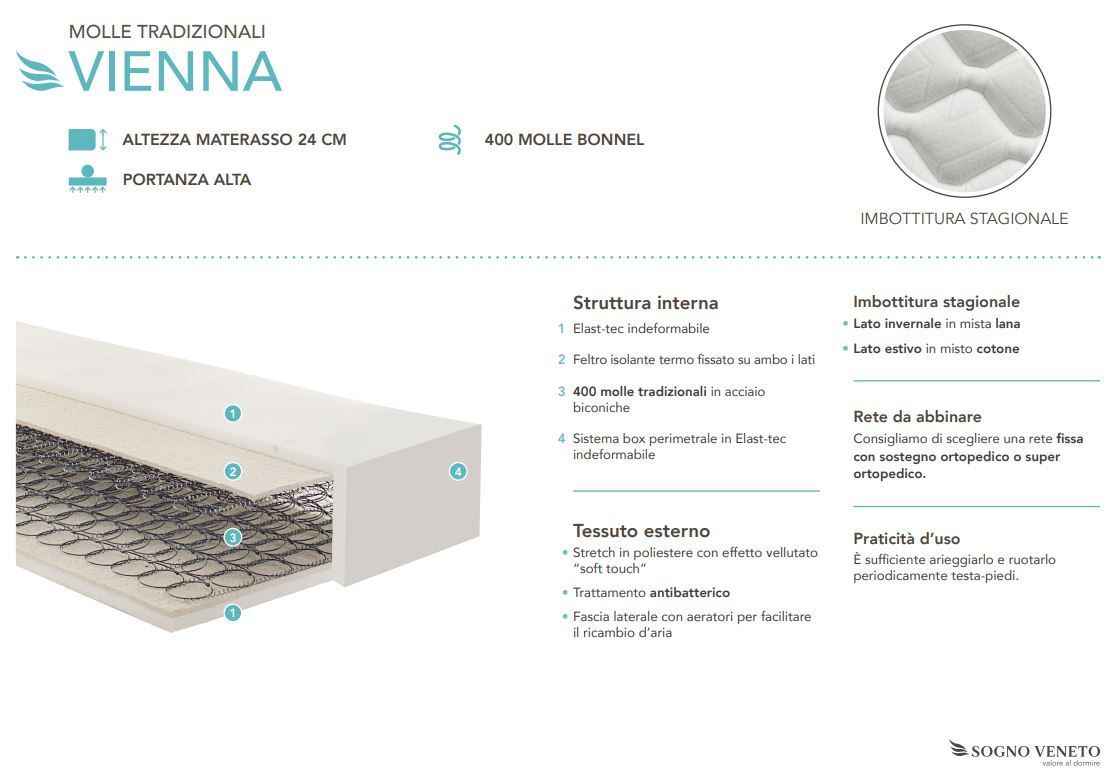 MOLLE TRADIZIONALI
VIENNA

ALTEZZA MATERASSO 24 CM

400 MOLLE BONNEL

PORTANZA ALTA

IMBOTTITURA STAGIONALE

1
2
3
1
4

Struttura interna
1 Elast-tec indeformabile
2 Feltro isolante termo fissato su ambo i lati
3 400 molle tradizionali in acciaio biconiche
4 Sistema box perimetrale in Elast-tec indeformabile

Tessuto esterno
• Stretch in poliestere con effetto vellutato "soft touch"
• Trattamento antibatterico
• Fascia laterale con aeratori per facilitare il ricambio d'aria

Imbottitura stagionale
• Lato invernale in mista lana
• Lato estivo in misto cotone

Rete da abbinare
Consigliamo di scegliere una rete fissa con sostegno ortopedico o super ortopedico.

Praticità d'uso
È sufficiente arieggiarlo e ruotarlo periodicamente testa-piedi.

SOGNO VENETO
valore al dormire